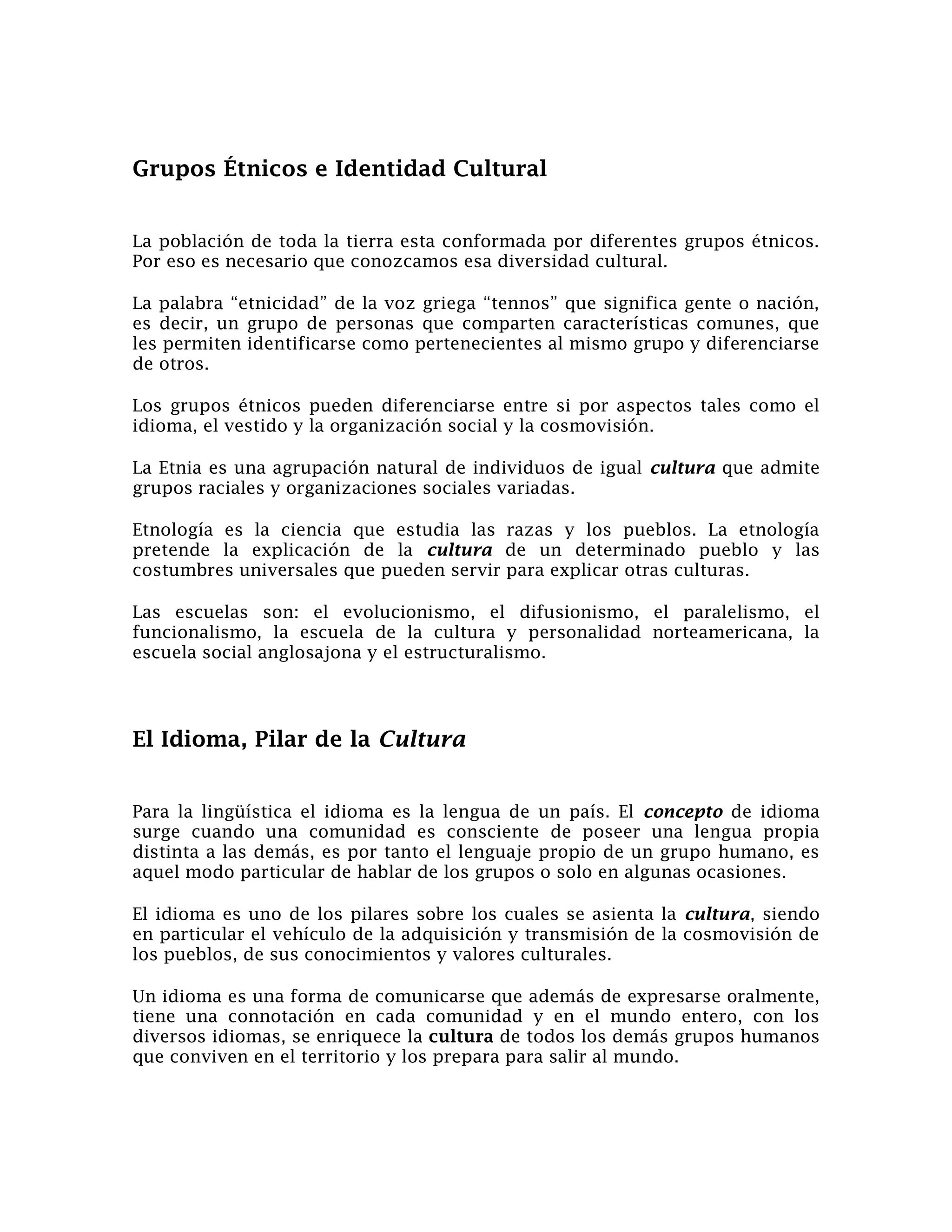 Grupos Étnicos e Identidad Cultural

La población de toda la tierra esta conformada por diferentes grupos étnicos. Por eso es necesario que conozcamos esa diversidad cultural.

La palabra “etnicidad” de la voz griega “tennos” que significa gente o nación, es decir, un grupo de personas que comparten características comunes, que les permiten identificarse como pertenecientes al mismo grupo y diferenciarse de otros.

Los grupos étnicos pueden diferenciarse entre si por aspectos tales como el idioma, el vestido y la organización social y la cosmovisión.

La Etnia es una agrupación natural de individuos de igual cultura que admite grupos raciales y organizaciones sociales variadas.

Etnología es la ciencia que estudia las razas y los pueblos. La etnología pretende la explicación de la cultura de un determinado pueblo y las costumbres universales que pueden servir para explicar otras culturas.

Las escuelas son: el evolucionismo, el difusionismo, el paralelismo, el funcionalismo, la escuela de la cultura y personalidad norteamericana, la escuela social anglosajona y el estructuralismo.

El Idioma, Pilar de la Cultura

Para la lingüística el idioma es la lengua de un país. El concepto de idioma surge cuando una comunidad es consciente de poseer una lengua propia distinta a las demás, es por tanto el lenguaje propio de un grupo humano, es aquel modo particular de hablar de los grupos o solo en algunas ocasiones.

El idioma es uno de los pilares sobre los cuales se asienta la cultura, siendo en particular el vehículo de la adquisición y transmisión de la cosmovisión de los pueblos, de sus conocimientos y valores culturales.

Un idioma es una forma de comunicarse que además de expresarse oralmente, tiene una connotación en cada comunidad y en el mundo entero, con los diversos idiomas, se enriquece la cultura de todos los demás grupos humanos que conviven en el territorio y los prepara para salir al mundo.